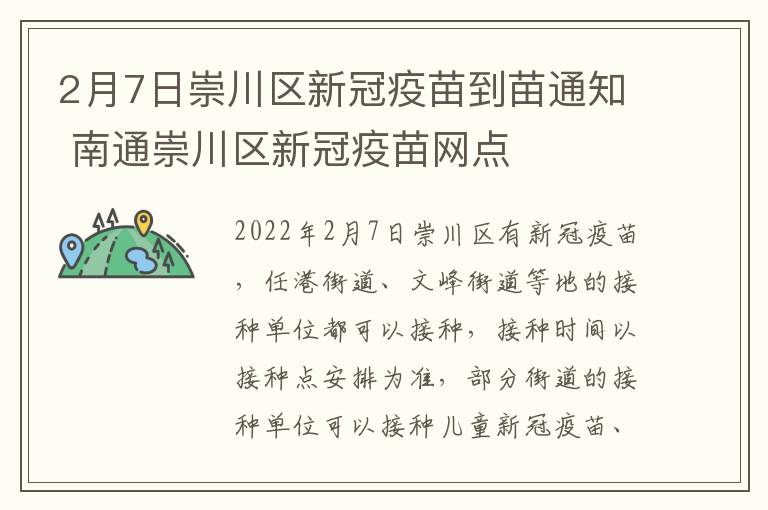 2月7日崇川区新冠疫苗到苗通知 南通崇川区新冠疫苗网点

2022年2月7日崇川区有新冠疫苗，任港街道、文峰街道等地的接种单位都可以接种，接种时间以接种点安排为准，部分街道的接种单位可以接种儿童新冠疫苗、